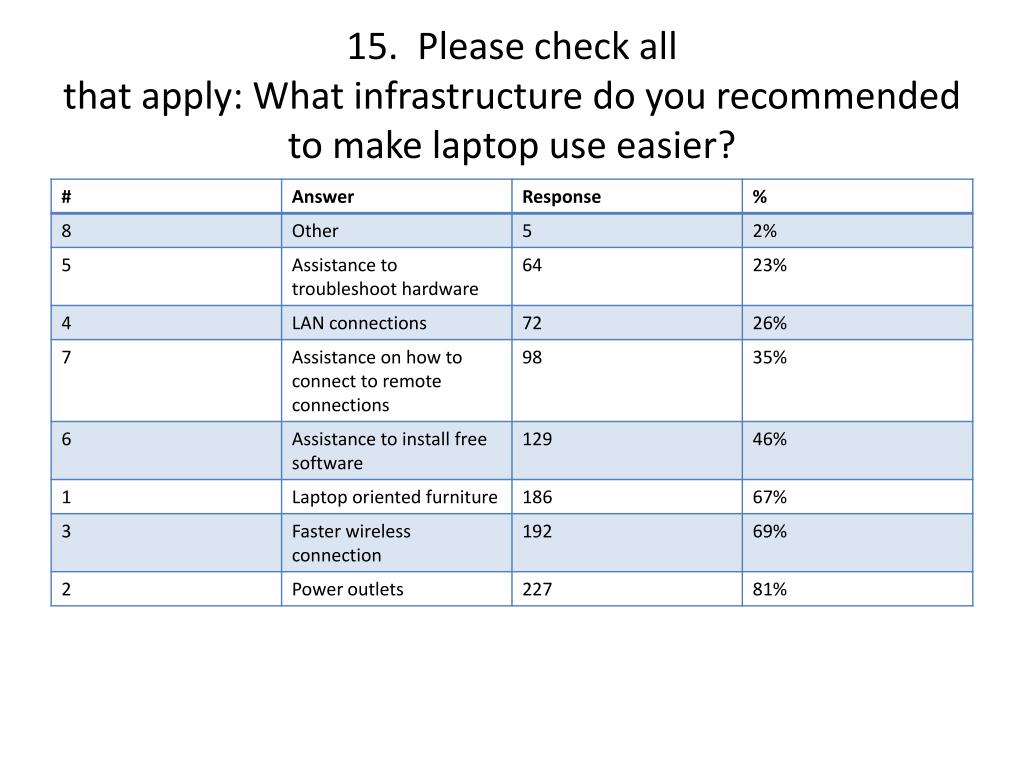 15. Please check all
that apply: What infrastructure do you recommended to make laptop use easier?

| # | Answer | Response | % |
|---|---|---|---|
| 8 | Other | 5 | 2% |
| 5 | Assistance to troubleshoot hardware | 64 | 23% |
| 4 | LAN connections | 72 | 26% |
| 7 | Assistance on how to connect to remote connections | 98 | 35% |
| 6 | Assistance to install free software | 129 | 46% |
| 1 | Laptop oriented furniture | 186 | 67% |
| 3 | Faster wireless connection | 192 | 69% |
| 2 | Power outlets | 227 | 81% |